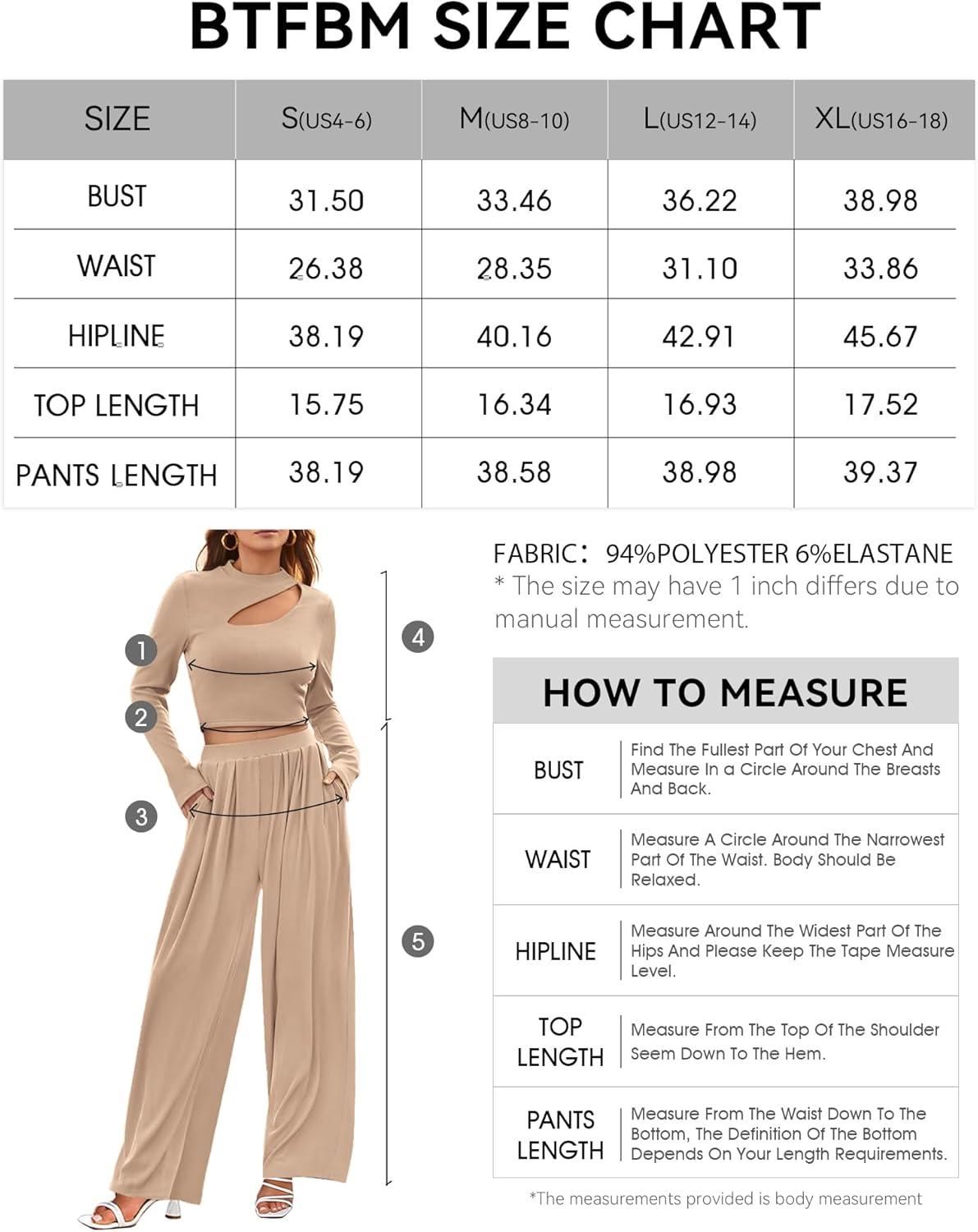 BTFBM SIZE CHART

| SIZE | S(US4-6) | M(US8-10) | L(US12-14) | XL(US16-18) |
|---|---|---|---|---|
| BUST | 31.50 | 33.46 | 36.22 | 38.98 |
| WAIST | 26.38 | 28.35 | 31.10 | 33.86 |
| HIPLINE | 38.19 | 40.16 | 42.91 | 45.67 |
| TOP LENGTH | 15.75 | 16.34 | 16.93 | 17.52 |
| PANTS LENGTH | 38.19 | 38.58 | 38.98 | 39.37 |

1
2
3
4
5

FABRIC: 94%POLYESTER 6%ELASTANE
* The size may have 1 inch differs due to manual measurement.

HOW TO MEASURE

| BUST | Find The Fullest Part Of Your Chest And Measure In a Circle Around The Breasts And Back. |
|---|---|
| WAIST | Measure A Circle Around The Narrowest Part Of The Waist. Body Should Be Relaxed. |
| HIPLINE | Measure Around The Widest Part Of The Hips And Please Keep The Tape Measure Level. |
| TOP LENGTH | Measure From The Top Of The Shoulder Seem Down To The Hem. |
| PANTS LENGTH | Measure From The Waist Down To The Bottom, The Definition Of The Bottom Depends On Your Length Requirements. |

*The measurements provided is body measurement